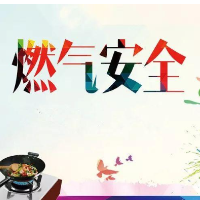 燃气安全